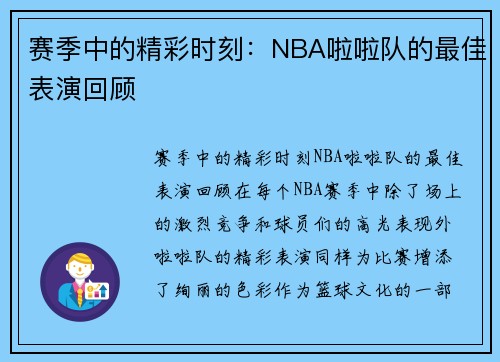 赛季中的精彩时刻：NBA啦啦队的最佳表演回顾

赛季中的精彩时刻NBA啦啦队的最佳表演回顾在每个NBA赛季中除了场上的激烈竞争和球员们的高光表现外啦啦队的精彩表演同样为比赛增添了绚丽的色彩作为篮球文化的一部